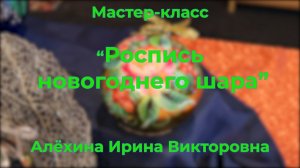 Мастер-класс

“Роспись новогоднего шара”

Алёхина Ирина Викторовна